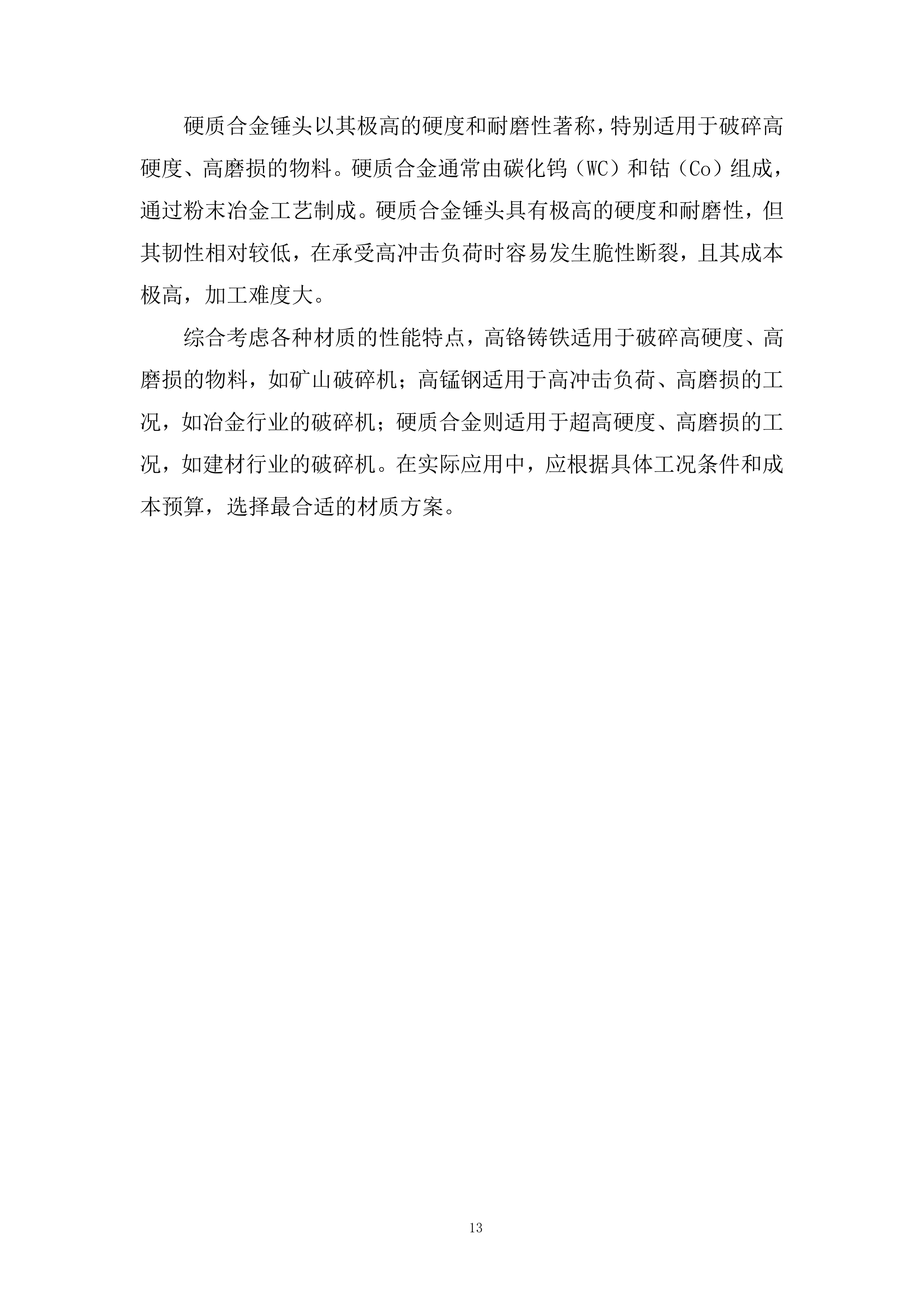 硬质合金锤头以其极高的硬度和耐磨性著称，特别适用于破碎高硬度、高磨损的物料。硬质合金通常由碳化钨（WC）和钴（Co）组成，通过粉末冶金工艺制成。硬质合金锤头具有极高的硬度和耐磨性，但其韧性相对较低，在承受高冲击负荷时容易发生脆性断裂，且其成本极高，加工难度大。

综合考虑各种材质的性能特点，高铬铸铁适用于破碎高硬度、高磨损的物料，如矿山破碎机；高锰钢适用于高冲击负荷、高磨损的工况，如冶金行业的破碎机；硬质合金则适用于超高硬度、高磨损的工况，如建材行业的破碎机。在实际应用中，应根据具体工况条件和成本预算，选择最合适的材质方案。

13